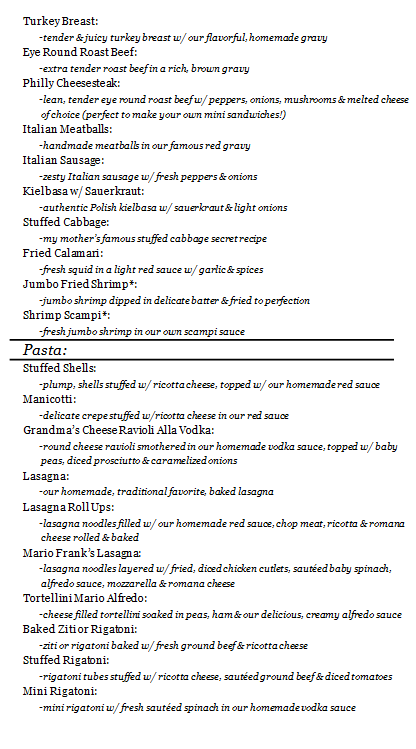 Turkey Breast:
-tender & juicy turkey breast w/ our flavorful, homemade gravy
Eye Round Roast Beef:
-extra tender roast beef in a rich, brown gravy
Philly Cheesesteak:
-lean, tender eye round roast beef w/ peppers, onions, mushrooms & melted cheese of choice (perfect to make your own mini sandwiches!)
Italian Meatballs:
-handmade meatballs in our famous red gravy
Italian Sausage:
-zesty Italian sausage w/ fresh peppers & onions
Kielbasa w/ Sauerkraut:
-authentic Polish kielbasa w/ sauerkraut & light onions
Stuffed Cabbage:
-my mother's famous stuffed cabbage secret recipe
Fried Calamari:
-fresh squid in a light red sauce w/ garlic & spices
Jumbo Fried Shrimp*:
-jumbo shrimp dipped in delicate batter & fried to perfection
Shrimp Scampi*:
-fresh jumbo shrimp in our own scampi sauce

Pasta:

Stuffed Shells:
-plump, shells stuffed w/ ricotta cheese, topped w/ our homemade red sauce
Manicotti:
-delicate crepe stuffed w/ricotta cheese in our red sauce
Grandma's Cheese Ravioli Alla Vodka:
-round cheese ravioli smothered in our homemade vodka sauce, topped w/ baby peas, diced prosciutto & caramelized onions
Lasagna:
-our homemade, traditional favorite, baked lasagna
Lasagna Roll Ups:
-lasagna noodles filled w/ our homemade red sauce, chop meat, ricotta & romana cheese rolled & baked
Mario Frank's Lasagna:
-lasagna noodles layered w/ fried, diced chicken cutlets, sautéed baby spinach, alfredo sauce, mozzarella & romana cheese
Tortellini Mario Alfredo:
-cheese filled tortellini soaked in peas, ham & our delicious, creamy alfredo sauce
Baked Ziti or Rigatoni:
-ziti or rigatoni baked w/ fresh ground beef & ricotta cheese
Stuffed Rigatoni:
-rigatoni tubes stuffed w/ ricotta cheese, sautéed ground beef & diced tomatoes
Mini Rigatoni:
-mini rigatoni w/ fresh sautéed spinach in our homemade vodka sauce